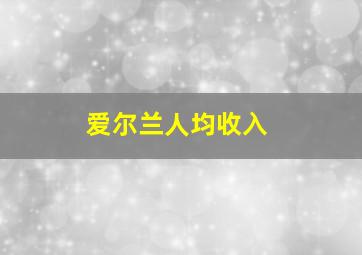 爱尔兰人均收入